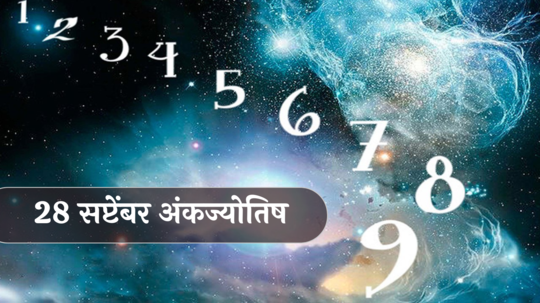 1 2 3 4 5 6 7 8 9

28 सप्टेंबर अंकज्योतिष